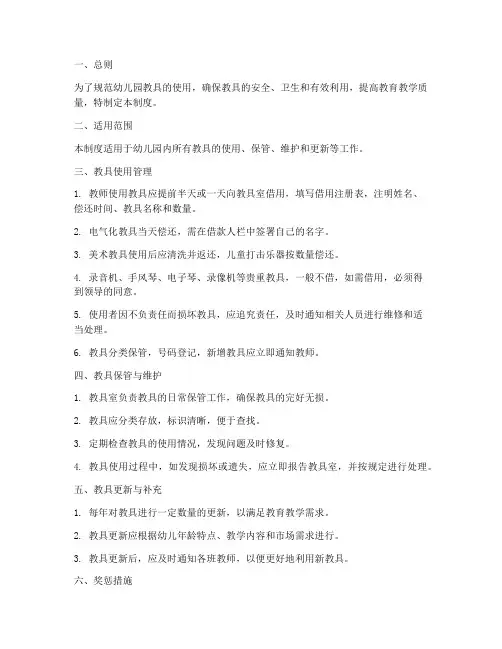 一、总则

为了规范幼儿园教具的使用，确保教具的安全、卫生和有效利用，提高教育教学质量，特制定本制度。

二、适用范围

本制度适用于幼儿园内所有教具的使用、保管、维护和更新等工作。

三、教具使用管理

1. 教师使用教具应提前半天或一天向教具室借用，填写借用注册表，注明姓名、偿还时间、教具名称和数量。

2. 电气化教具当天偿还，需在借款人栏中签署自己的名字。

3. 美术教具使用后应清洗并返还，儿童打击乐器按数量偿还。

4. 录音机、手风琴、电子琴、录像机等贵重教具，一般不借，如需借用，必须得到领导的同意。

5. 使用者因不负责任而损坏教具，应追究责任，及时通知相关人员进行维修和适当处理。

6. 教具分类保管，号码登记，新增教具应立即通知教师。

四、教具保管与维护

1. 教具室负责教具的日常保管工作，确保教具的完好无损。

2. 教具应分类存放，标识清晰，便于查找。

3. 定期检查教具的使用情况，发现问题及时修复。

4. 教具使用过程中，如发现损坏或遗失，应立即报告教具室，并按规定进行处理。

五、教具更新与补充

1. 每年对教具进行一定数量的更新，以满足教育教学需求。

2. 教具更新应根据幼儿年龄特点、教学内容和市场需求进行。

3. 教具更新后，应及时通知各班教师，以便更好地利用新教具。

六、奖惩措施